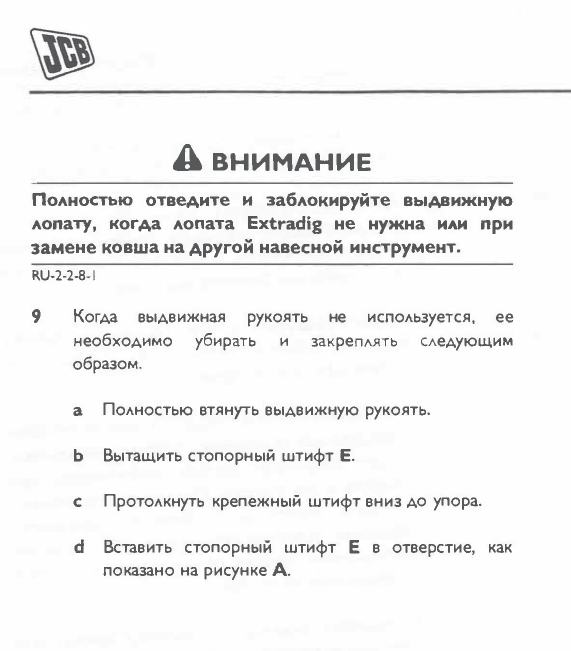 JCB

ВНИМАНИЕ

Полностью отведите и заблокируйте выдвижную лопату, когда лопата Extradig не нужна или при замене ковша на другой навесной инструмент.

RU-2-2-8-1

9 Когда выдвижная рукоять не используется, ее необходимо убирать и закреплять следующим образом.

a Полностью втянуть выдвижную рукоять.

b Вытащить стопорный штифт E.

c Протолкнуть крепежный штифт вниз до упора.

d Вставить стопорный штифт E в отверстие, как показано на рисунке A.